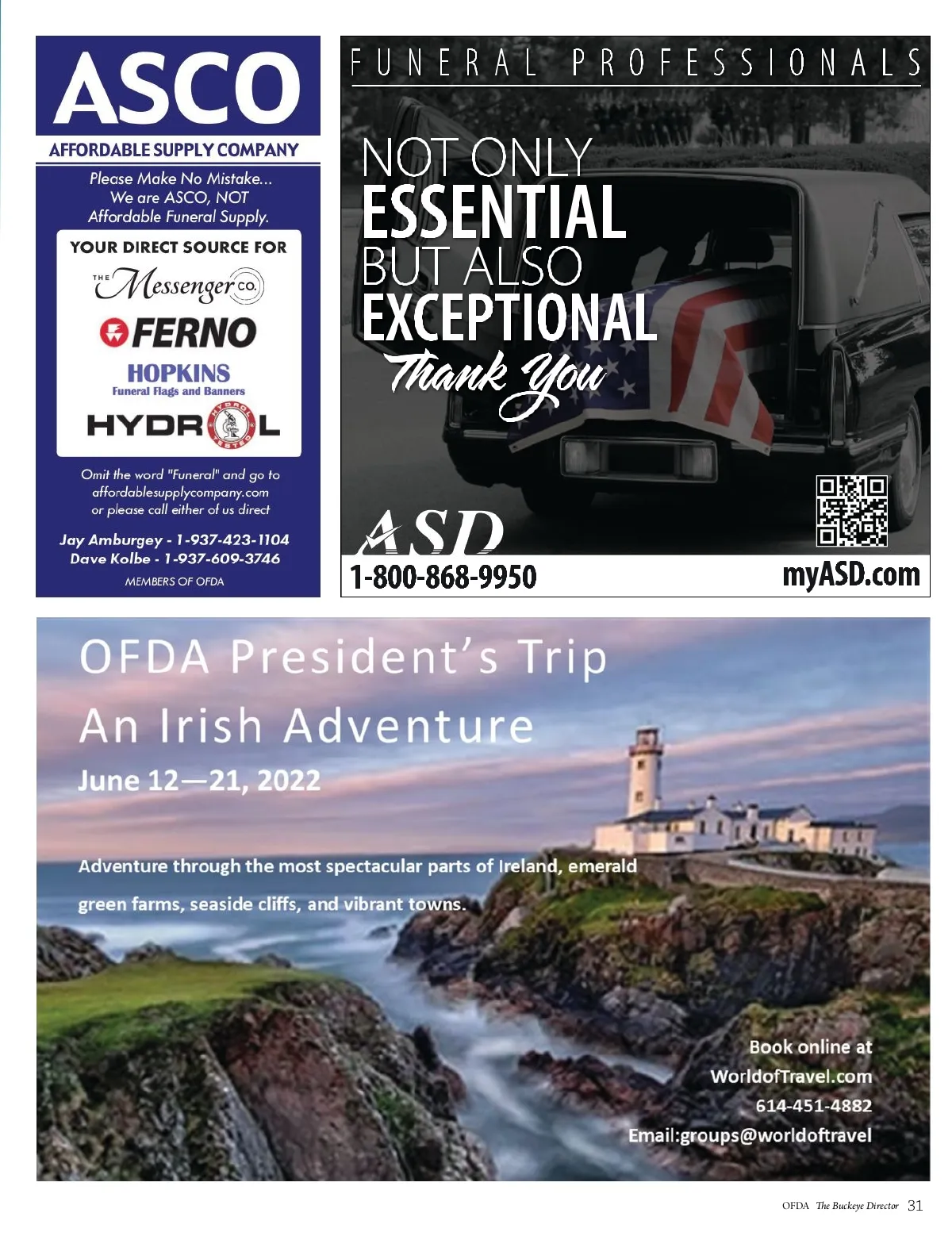 ASCO
AFFORDABLE SUPPLY COMPANY

Please Make No Mistake...
We are ASCO, NOT
Affordable Funeral Supply.

YOUR DIRECT SOURCE FOR

THE Messenger CO.

FERNO

HOPKINS
Funeral Flags and Banners

HYDROL
HYDROL TESTED

Omit the word "Funeral" and go to
affordablesupplycompany.com
or please call either of us direct

Jay Amburgey - 1-937-423-1104
Dave Kolbe - 1-937-609-3746

MEMBERS OF OFDA

FUNERAL PROFESSIONALS

NOT ONLY
ESSENTIAL
BUT ALSO
EXCEPTIONAL
Thank You

ASD

1-800-868-9950

myASD.com

OFDA President's Trip

An Irish Adventure

June 12—21, 2022

Adventure through the most spectacular parts of Ireland, emerald green farms, seaside cliffs, and vibrant towns.

Book online at
WorldofTravel.com
614-451-4882
Email:groups@worldoftravel

OFDA The Buckeye Director 31